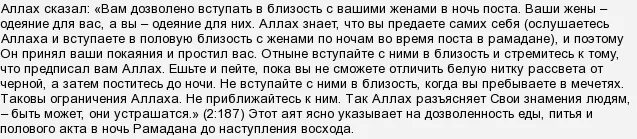 Аллах сказал: «Вам дозволено вступать в близость с вашими женами в ночь поста. Ваши жены – одеяние для вас, а вы – одеяние для них. Аллах знает, что вы предаете самих себя (ослушаетесь Аллаха и вступаете в половую близость с женами по ночам во время поста в рамадане), и поэтому Он принял ваши покаяния и простил вас. Отныне вступайте с ними в близость и стремитесь к тому, что предписал вам Аллах. Ешьте и пейте, пока вы не сможете отличить белую нитку рассвета от черной, а затем поститесь до ночи. Не вступайте с ними в близость, когда вы пребываете в мечетях. Таковы ограничения Аллаха. Не приближайтесь к ним. Так Аллах разъясняет Свои знамения людям, – быть может, они устрашатся.» (2:187) Этот аят ясно указывает на дозволенность еды, питья и полового акта в ночь Рамадана до наступления восхода.